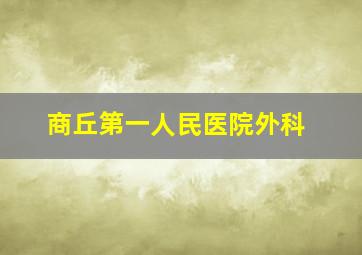 商丘第一人民医院外科